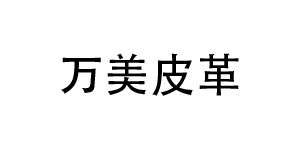 万美皮革